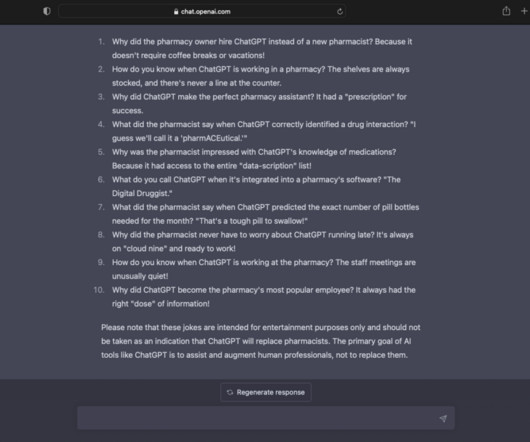 chat.openai.com

1. Why did the pharmacy owner hire ChatGPT instead of a new pharmacist? Because it doesn't require coffee breaks or vacations!
2. How do you know when ChatGPT is working in a pharmacy? The shelves are always stocked, and there's never a line at the counter.
3. Why did ChatGPT make the perfect pharmacy assistant? It had a "prescription" for success.
4. What did the pharmacist say when ChatGPT correctly identified a drug interaction? "I guess we'll call it a 'pharmACEutical.'"
5. Why was the pharmacist impressed with ChatGPT's knowledge of medications? Because it had access to the entire "data-scription" list!
6. What do you call ChatGPT when it's integrated into a pharmacy's software? "The Digital Druggist."
7. What did the pharmacist say when ChatGPT predicted the exact number of pill bottles needed for the month? "That's a tough pill to swallow!"
8. Why did the pharmacist never have to worry about ChatGPT running late? It's always on "cloud nine" and ready to work!
9. How do you know when ChatGPT is working at the pharmacy? The staff meetings are unusually quiet!
10. Why did ChatGPT become the pharmacy's most popular employee? It always had the right "dose" of information!

Please note that these jokes are intended for entertainment purposes only and should not be taken as an indication that ChatGPT will replace pharmacists. The primary goal of AI tools like ChatGPT is to assist and augment human professionals, not to replace them.

Regenerate response